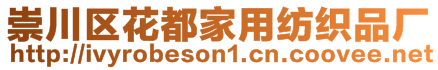 崇川区花都家用纺织品厂
http://ivyrobeson1.cn.coovee.net